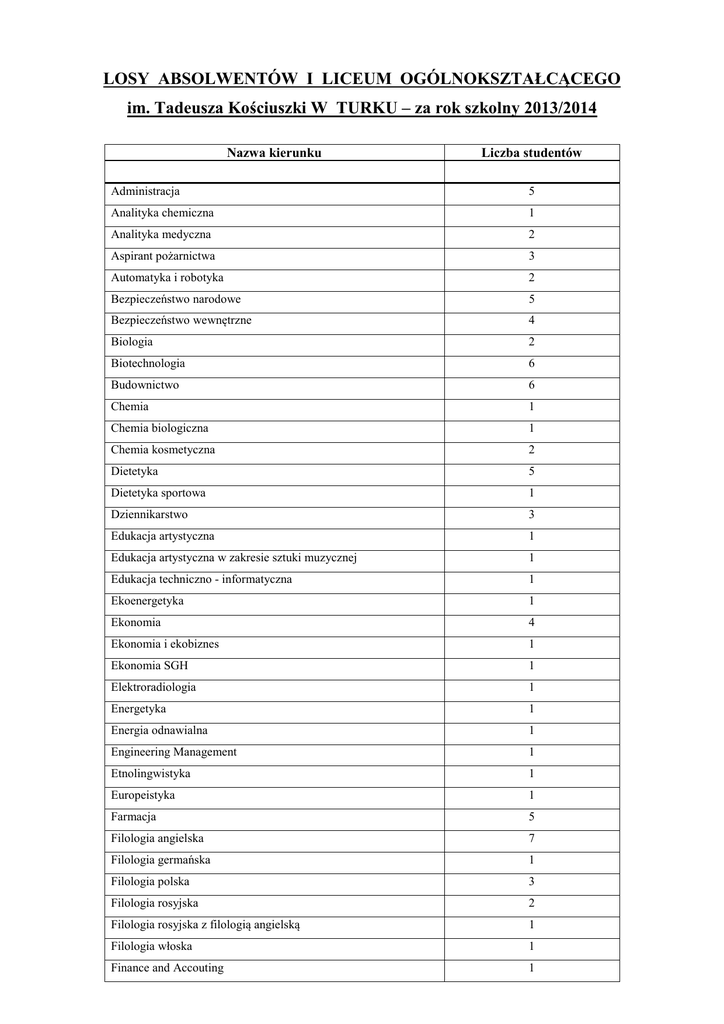 LOSY ABSOLWENTÓW I LICEUM OGÓLNOKSZTAŁCĄCEGO im. Tadeusza Kościuszki W TURKU – za rok szkolny 2013/2014

| Nazwa kierunku | Liczba studentów |
|---|---|
| | |
| Administracja | 5 |
| Analityka chemiczna | 1 |
| Analityka medyczna | 2 |
| Aspirant pożarnictwa | 3 |
| Automatyka i robotyka | 2 |
| Bezpieczeństwo narodowe | 5 |
| Bezpieczeństwo wewnętrzne | 4 |
| Biologia | 2 |
| Biotechnologia | 6 |
| Budownictwo | 6 |
| Chemia | 1 |
| Chemia biologiczna | 1 |
| Chemia kosmetyczna | 2 |
| Dietetyka | 5 |
| Dietetyka sportowa | 1 |
| Dziennikarstwo | 3 |
| Edukacja artystyczna | 1 |
| Edukacja artystyczna w zakresie sztuki muzycznej | 1 |
| Edukacja techniczno - informatyczna | 1 |
| Ekoenergetyka | 1 |
| Ekonomia | 4 |
| Ekonomia i ekobiznes | 1 |
| Ekonomia SGH | 1 |
| Elektroradiologia | 1 |
| Energetyka | 1 |
| Energia odnawialna | 1 |
| Engineering Management | 1 |
| Etnolingwistyka | 1 |
| Europeistyka | 1 |
| Farmacja | 5 |
| Filologia angielska | 7 |
| Filologia germańska | 1 |
| Filologia polska | 3 |
| Filologia rosyjska | 2 |
| Filologia rosyjska z filologią angielską | 1 |
| Filologia włoska | 1 |
| Finance and Accouting | 1 |